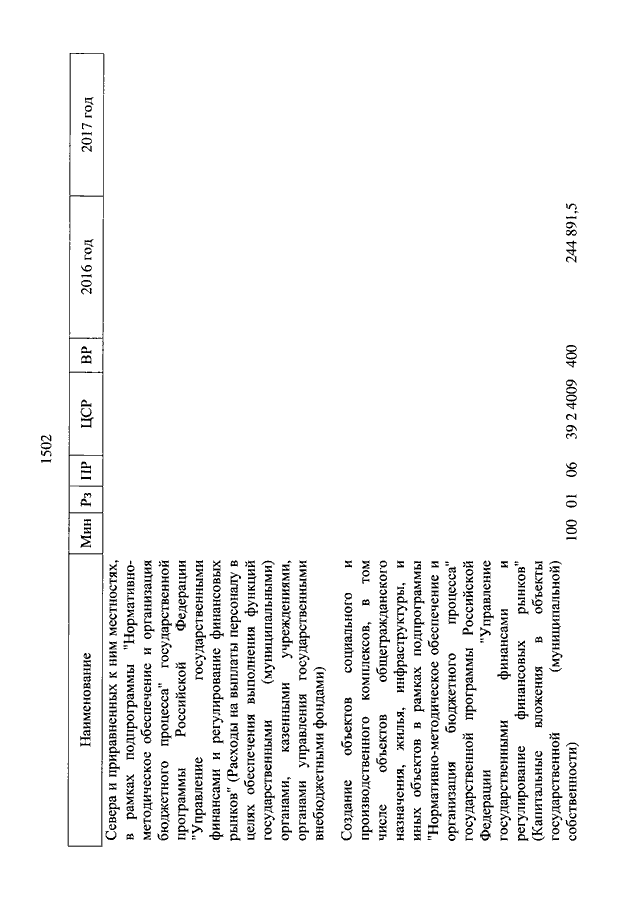 1502

| Наименование | Мин | Рз | ПР | ЦСР | ВР | 2016 год | 2017 год |
|---|---|---|---|---|---|---|---|
| Севера и приравненных к ним местностях, в рамках подпрограммы "Нормативно-методическое обеспечение и организация бюджетного процесса" государственной программы Российской Федерации "Управление государственными финансами и регулирование финансовых рынков" (Расходы на выплаты персоналу в целях обеспечения выполнения функций государственными (муниципальными) органами, казенными учреждениями, органами управления государственными внебюджетными фондами) | | | | | | | |
| Создание объектов социального и производственного комплексов, в том числе объектов общегражданского назначения, жилья, инфраструктуры, и иных объектов в рамках подпрограммы "Нормативно-методическое обеспечение и организация бюджетного процесса" государственной программы Российской Федерации "Управление государственными финансами и регулирование финансовых рынков" (Капитальные вложения в объекты государственной (муниципальной) собственности) | 100 | 01 | 06 | 39 2 4009 | 400 | 244 891,5 | |